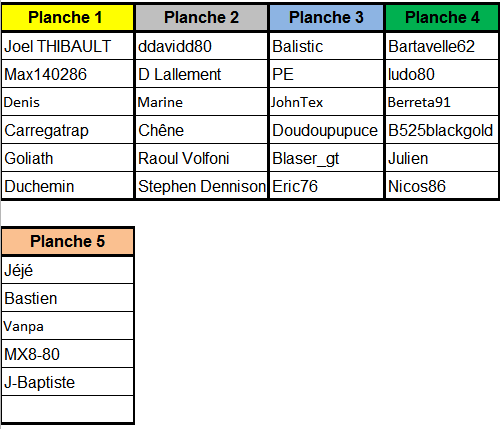 | Planche 1 | Planche 2 | Planche 3 | Planche 4 |
|---|---|---|---|
| Joel THIBAULT | ddavidd80 | Balistic | Bartavelle62 |
| Max140286 | D Lallement | PE | ludo80 |
| Denis | Marine | JohnTex | Berreta91 |
| Carregatrap | Chêne | Doudoupupuce | B525blackgold |
| Goliath | Raoul Volfoni | Blaser_gt | Julien |
| Duchemin | Stephen Dennison | Eric76 | Nicos86 |

| Planche 5 |
|---|
| Jéjé |
| Bastien |
| Vanpa |
| MX8-80 |
| J-Baptiste |
| |